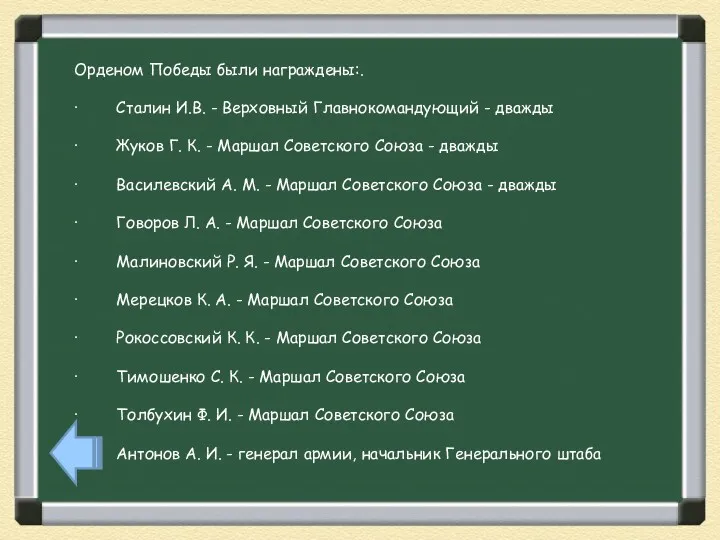 Орденом Победы были награждены:.

· Сталин И.В. - Верховный Главнокомандующий - дважды

· Жуков Г. К. - Маршал Советского Союза - дважды

· Василевский А. М. - Маршал Советского Союза - дважды

· Говоров Л. А. - Маршал Советского Союза

· Малиновский Р. Я. - Маршал Советского Союза

· Мерецков К. А. - Маршал Советского Союза

· Рокоссовский К. К. - Маршал Советского Союза

· Тимошенко С. К. - Маршал Советского Союза

· Толбухин Ф. И. - Маршал Советского Союза

Антонов А. И. - генерал армии, начальник Генерального штаба